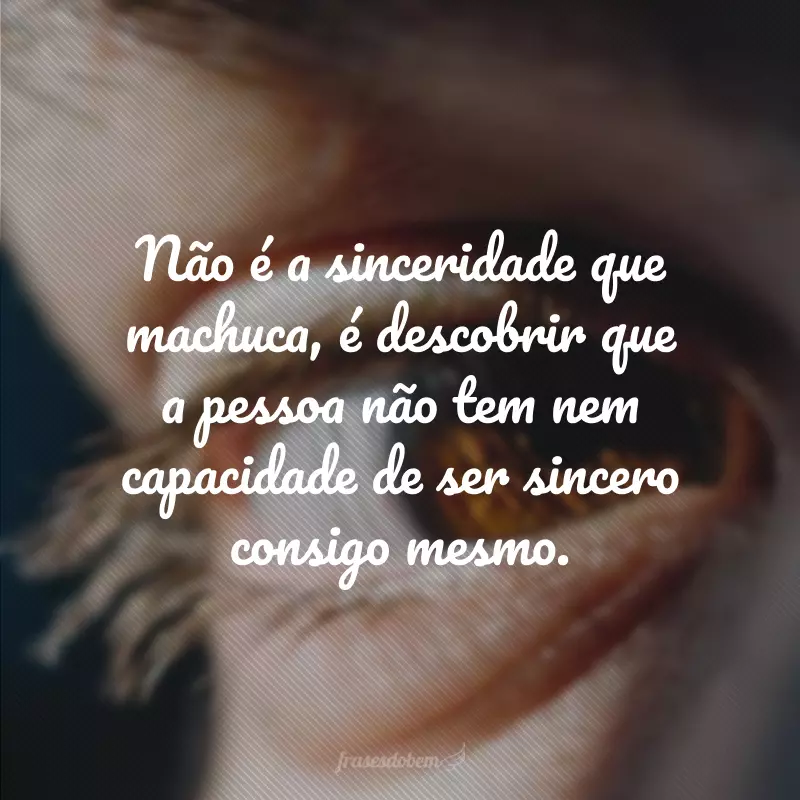 Não é a sinceridade que machuca, é descobrir que a pessoa não tem nem capacidade de ser sincero consigo mesmo.

frasesdobem